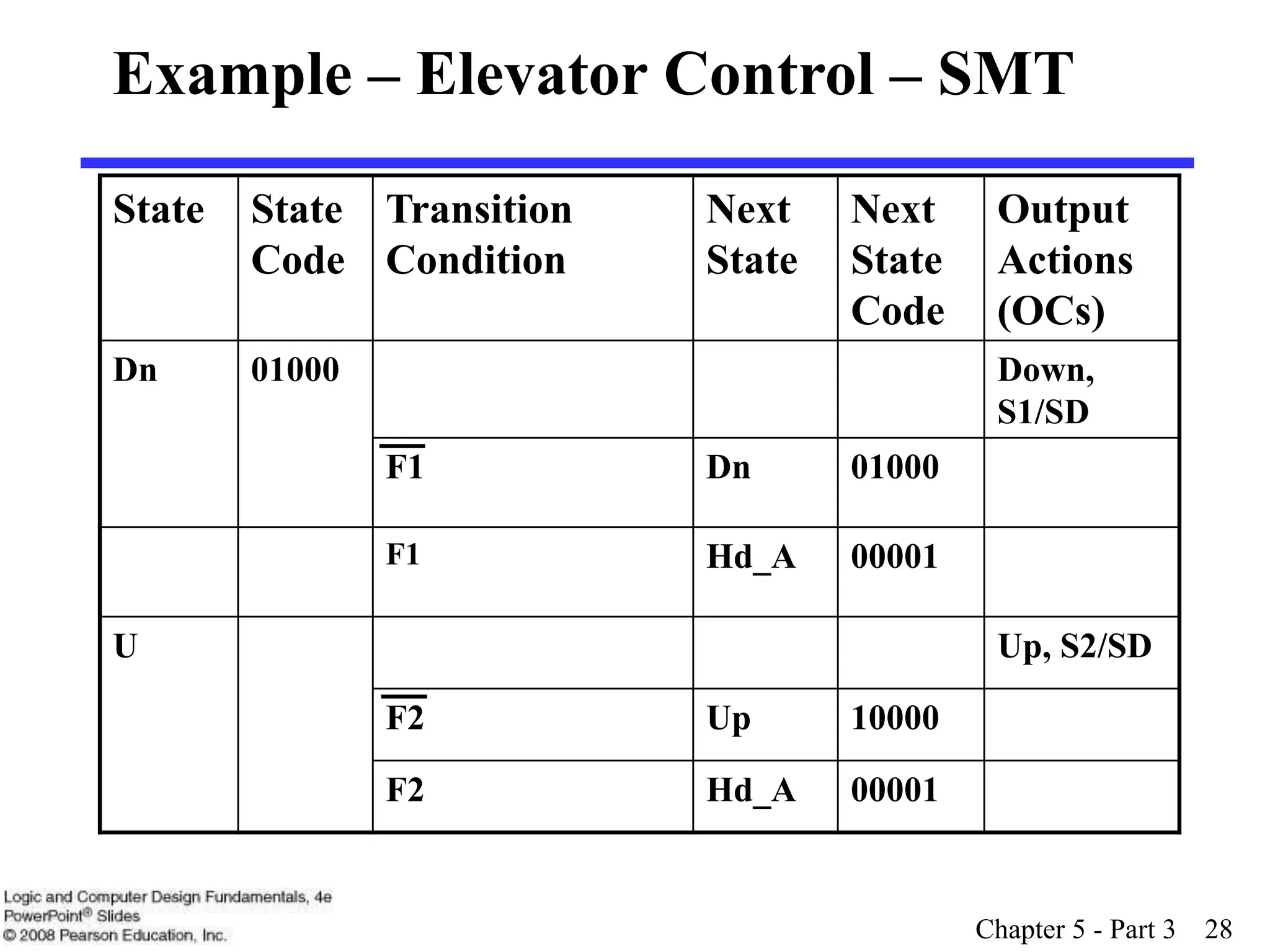 Example – Elevator Control – SMT

| State | State Code | Transition Condition | Next State | Next State Code | Output Actions (OCs) |
|---|---|---|---|---|---|
| Dn | 01000 | | | | Down, S1/SD |
| | | $\overline{F1}$ | Dn | 01000 | |
| | | F1 | Hd_A | 00001 | |
| U | | | | | Up, S2/SD |
| | | $\overline{F2}$ | Up | 10000 | |
| | | F2 | Hd_A | 00001 | |

Logic and Computer Design Fundamentals, 4e
PowerPoint® Slides
© 2008 Pearson Education, Inc.

Chapter 5 - Part 3 28